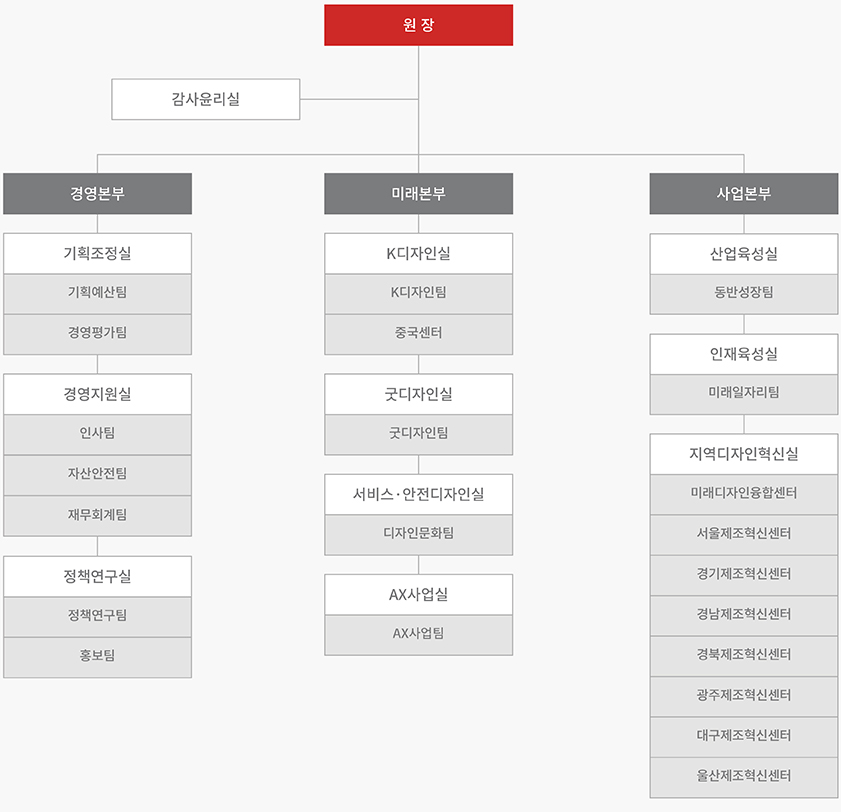 원 장

감사윤리실

경영본부

기획조정실

기획예산팀

경영평가팀

경영지원실

인사팀

자산안전팀

재무회계팀

정책연구실

정책연구팀

홍보팀

미래본부

K디자인실

K디자인팀

중국센터

굿디자인실

굿디자인팀

서비스·안전디자인실

디자인문화팀

AX사업실

AX사업팀

사업본부

산업육성실

동반성장팀

인재육성실

미래일자리팀

지역디자인혁신실

미래디자인융합센터

서울제조혁신센터

경기제조혁신센터

경남제조혁신센터

경북제조혁신센터

광주제조혁신센터

대구제조혁신센터

울산제조혁신센터